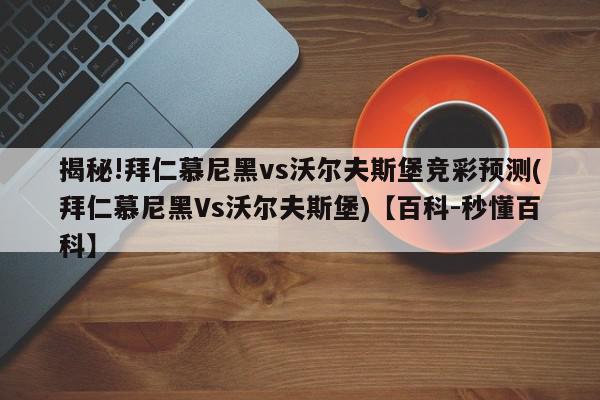 揭秘!拜仁慕尼黑vs沃尔夫斯堡竞彩预测(拜仁慕尼黑Vs沃尔夫斯堡)【百科-秒懂百科】